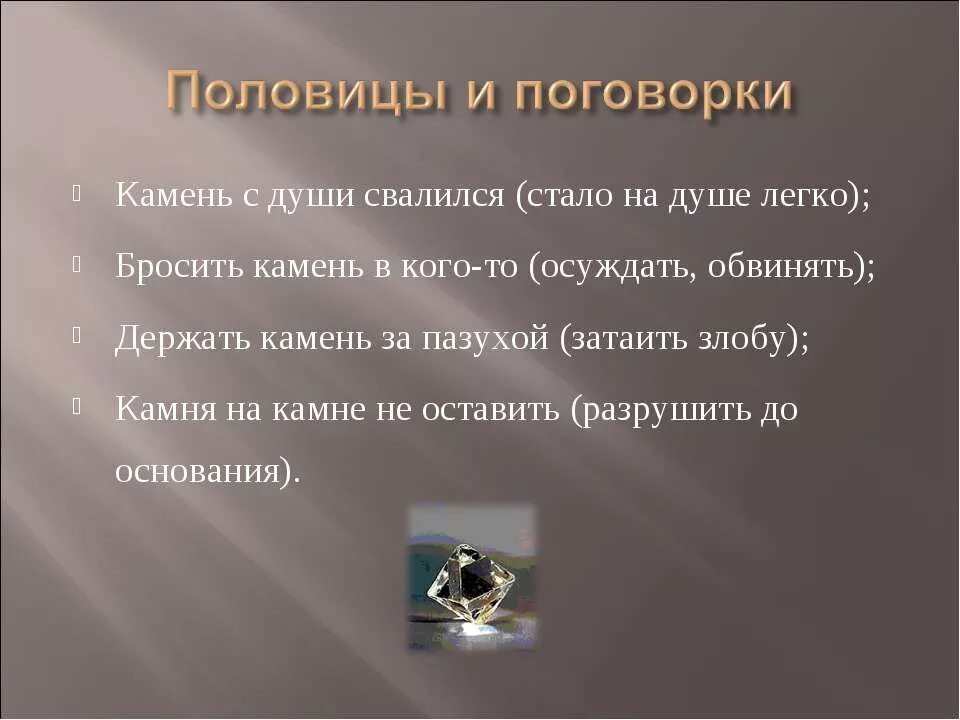 Половицы и поговорки

Камень с души свалился (стало на душе легко);

Бросить камень в кого-то (осуждать, обвинять);

Держать камень за пазухой (затаить злобу);

Камня на камне не оставить (разрушить до основания).